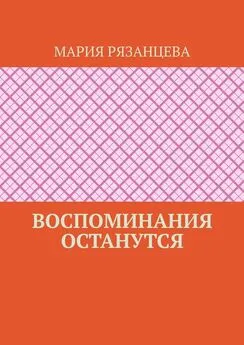 МАРИЯ РЯЗАНЦЕВА

ВОСПОМИНАНИЯ ОСТАНУТСЯ